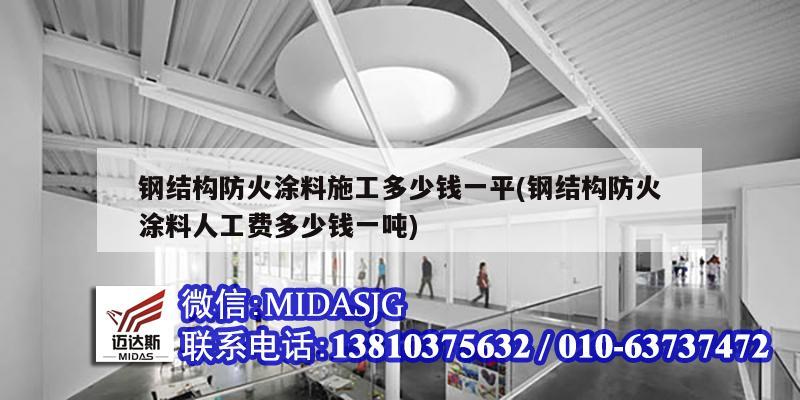 钢结构防火涂料施工多少钱一平(钢结构防火涂料人工费多少钱一吨)

迈达斯
MIDAS

微信:MIDASJG
联系电话:13810375632 / 010-63737472